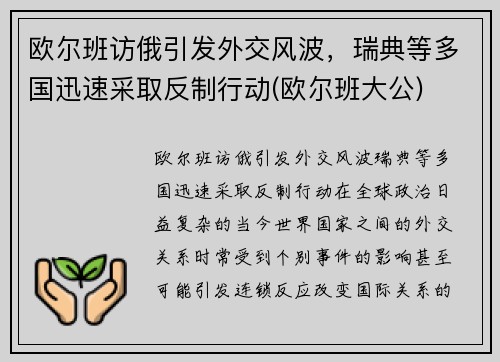 欧尔班访俄引发外交风波，瑞典等多国迅速采取反制行动(欧尔班大公)

欧尔班访俄引发外交风波瑞典等多国迅速采取反制行动在全球政治日益复杂的当今世界国家之间的外交关系时常受到个别事件的影响甚至可能引发连锁反应改变国际关系的